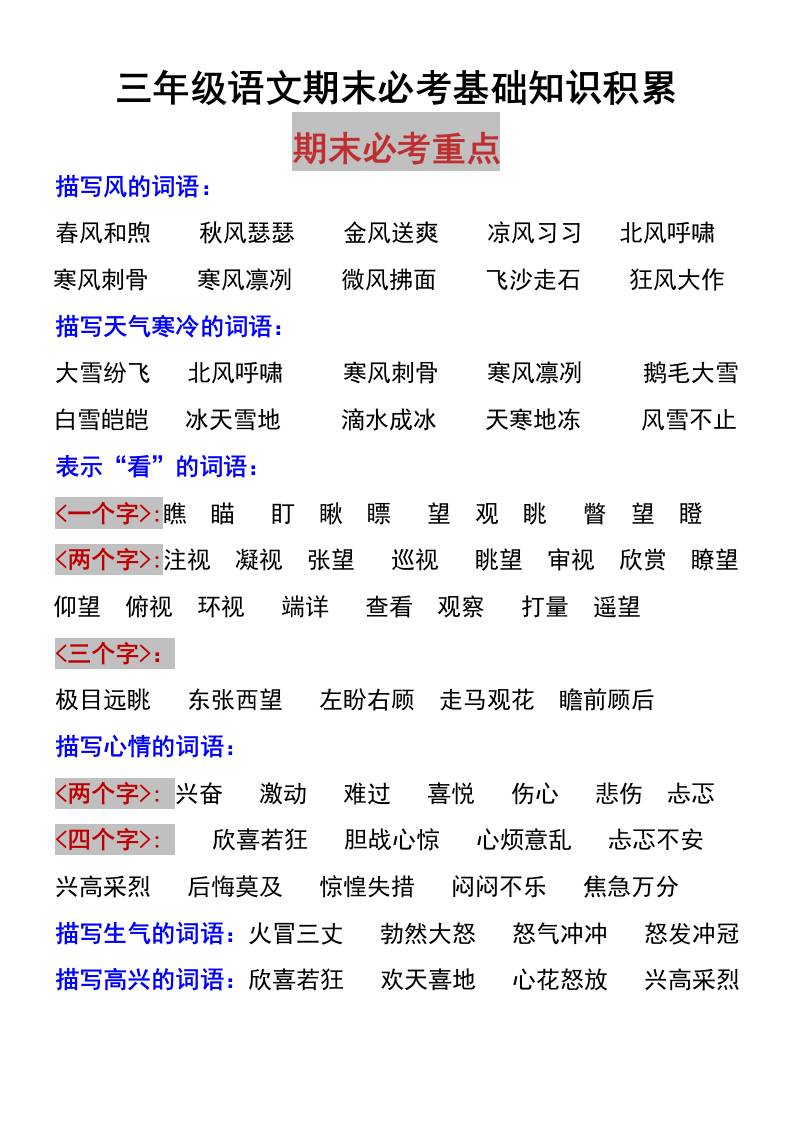 三年级语文期末必考基础知识积累

期末必考重点

描写风的词语：

春风和煦　秋风瑟瑟　金风送爽　凉风习习　北风呼啸
寒风刺骨　寒风凛冽　微风拂面　飞沙走石　狂风大作

描写天气寒冷的词语：

大雪纷飞　北风呼啸　寒风刺骨　寒风凛冽　鹅毛大雪
白雪皑皑　冰天雪地　滴水成冰　天寒地冻　风雪不止

表示“看”的词语：

<一个字>:瞧　瞄　盯　瞅　瞟　望　观　眺　瞥　望　瞪

<两个字>:注视　凝视　张望　巡视　眺望　审视　欣赏　瞭望
仰望　俯视　环视　端详　查看　观察　打量　遥望

<三个字>：

极目远眺　东张西望　左盼右顾　走马观花　瞻前顾后

描写心情的词语：

<两个字>：兴奋　激动　难过　喜悦　伤心　悲伤　忐忑

<四个字>：　欣喜若狂　胆战心惊　心烦意乱　忐忑不安
兴高采烈　后悔莫及　惊惶失措　闷闷不乐　焦急万分

描写生气的词语：火冒三丈　勃然大怒　怒气冲冲　怒发冲冠

描写高兴的词语：欣喜若狂　欢天喜地　心花怒放　兴高采烈